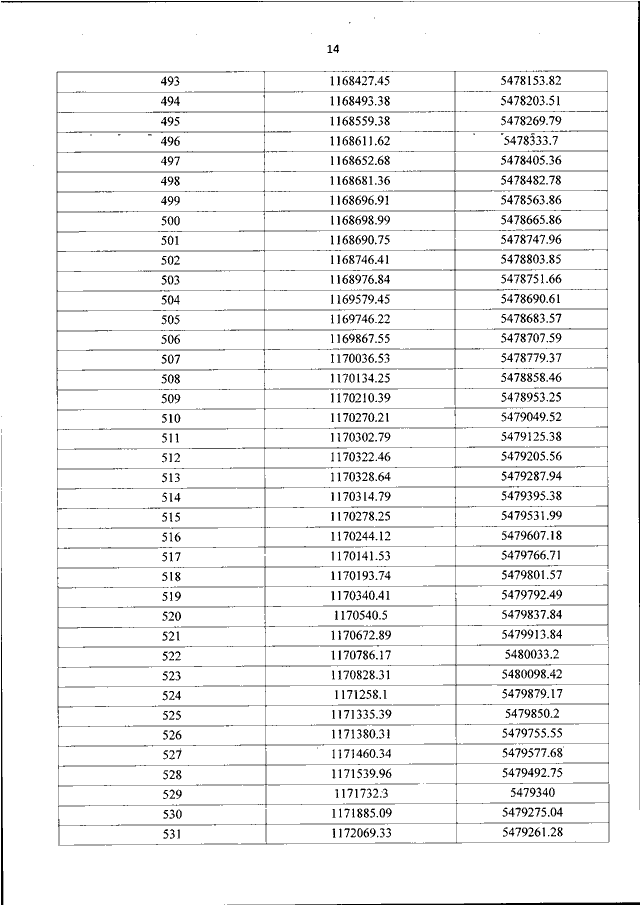 14

| 493 | 1168427.45 | 5478153.82 |
|---|---|---|
| 494 | 1168493.38 | 5478203.51 |
| 495 | 1168559.38 | 5478269.79 |
| 496 | 1168611.62 | 5478333.7 |
| 497 | 1168652.68 | 5478405.36 |
| 498 | 1168681.36 | 5478482.78 |
| 499 | 1168696.91 | 5478563.86 |
| 500 | 1168698.99 | 5478665.86 |
| 501 | 1168690.75 | 5478747.96 |
| 502 | 1168746.41 | 5478803.85 |
| 503 | 1168976.84 | 5478751.66 |
| 504 | 1169579.45 | 5478690.61 |
| 505 | 1169746.22 | 5478683.57 |
| 506 | 1169867.55 | 5478707.59 |
| 507 | 1170036.53 | 5478779.37 |
| 508 | 1170134.25 | 5478858.46 |
| 509 | 1170210.39 | 5478953.25 |
| 510 | 1170270.21 | 5479049.52 |
| 511 | 1170302.79 | 5479125.38 |
| 512 | 1170322.46 | 5479205.56 |
| 513 | 1170328.64 | 5479287.94 |
| 514 | 1170314.79 | 5479395.38 |
| 515 | 1170278.25 | 5479531.99 |
| 516 | 1170244.12 | 5479607.18 |
| 517 | 1170141.53 | 5479766.71 |
| 518 | 1170193.74 | 5479801.57 |
| 519 | 1170340.41 | 5479792.49 |
| 520 | 1170540.5 | 5479837.84 |
| 521 | 1170672.89 | 5479913.84 |
| 522 | 1170786.17 | 5480033.2 |
| 523 | 1170828.31 | 5480098.42 |
| 524 | 1171258.1 | 5479879.17 |
| 525 | 1171335.39 | 5479850.2 |
| 526 | 1171380.31 | 5479755.55 |
| 527 | 1171460.34 | 5479577.68 |
| 528 | 1171539.96 | 5479492.75 |
| 529 | 1171732.3 | 5479340 |
| 530 | 1171885.09 | 5479275.04 |
| 531 | 1172069.33 | 5479261.28 |